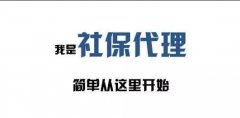 我是社保代理

简单从这里开始